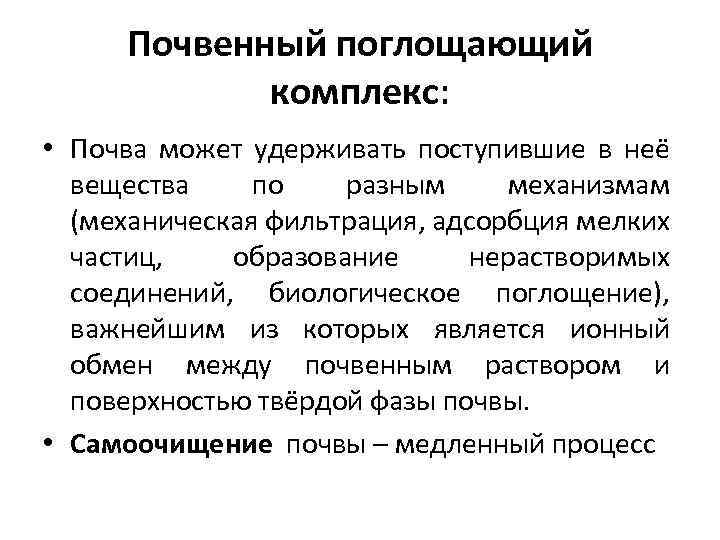 Почвенный поглощающий комплекс:

• Почва может удерживать поступившие в неё вещества по разным механизмам (механическая фильтрация, адсорбция мелких частиц, образование нерастворимых соединений, биологическое поглощение), важнейшим из которых является ионный обмен между почвенным раствором и поверхностью твёрдой фазы почвы.

• Самоочищение почвы – медленный процесс